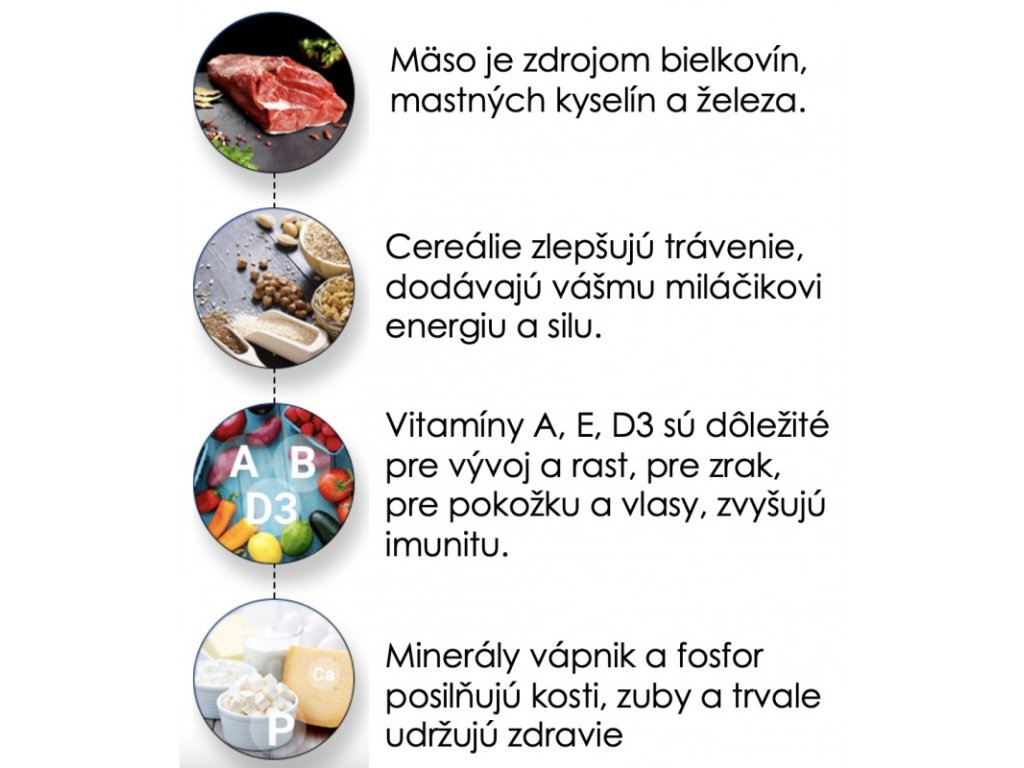 Mäso je zdrojom bielkovín, mastných kyselín a železa.

Cereálie zlepšujú trávenie, dodávajú vášmu miláčikovi energiu a silu.

A B D3

Vitamíny A, E, D3 sú dôležité pre vývoj a rast, pre zrak, pre pokožku a vlasy, zvyšujú imunitu.

Ca P

Minerály vápnik a fosfor posilňujú kosti, zuby a trvale udržujú zdravie